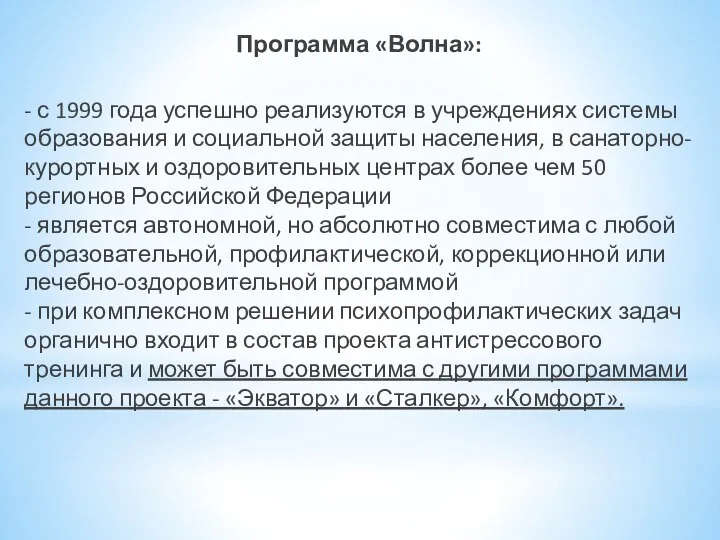 Программа «Волна»:

- с 1999 года успешно реализуются в учреждениях системы образования и социальной защиты населения, в санаторно-курортных и оздоровительных центрах более чем 50 регионов Российской Федерации
- является автономной, но абсолютно совместима с любой образовательной, профилактической, коррекционной или лечебно-оздоровительной программой
- при комплексном решении психопрофилактических задач органично входит в состав проекта антистрессового тренинга и может быть совместима с другими программами данного проекта - «Экватор» и «Сталкер», «Комфорт».